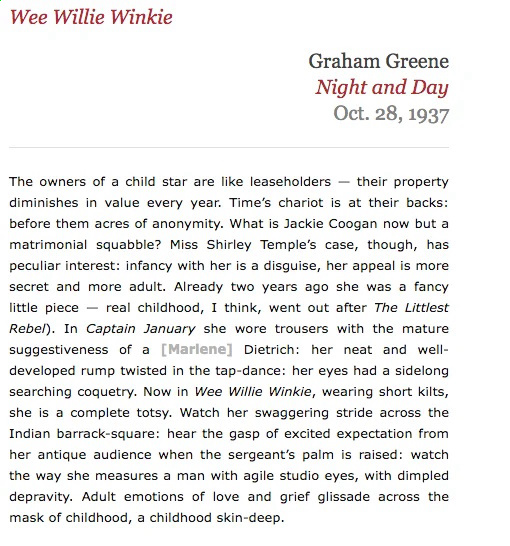 Wee Willie Winkie

Graham Greene
Night and Day
Oct. 28, 1937

The owners of a child star are like leaseholders — their property diminishes in value every year. Time's chariot is at their backs: before them acres of anonymity. What is Jackie Coogan now but a matrimonial squabble? Miss Shirley Temple's case, though, has peculiar interest: infancy with her is a disguise, her appeal is more secret and more adult. Already two years ago she was a fancy little piece — real childhood, I think, went out after The Littlest Rebel). In Captain January she wore trousers with the mature suggestiveness of a [Marlene] Dietrich: her neat and well-developed rump twisted in the tap-dance: her eyes had a sidelong searching coquetry. Now in Wee Willie Winkie, wearing short kilts, she is a complete totsy. Watch her swaggering stride across the Indian barrack-square: hear the gasp of excited expectation from her antique audience when the sergeant's palm is raised: watch the way she measures a man with agile studio eyes, with dimpled depravity. Adult emotions of love and grief glissade across the mask of childhood, a childhood skin-deep.